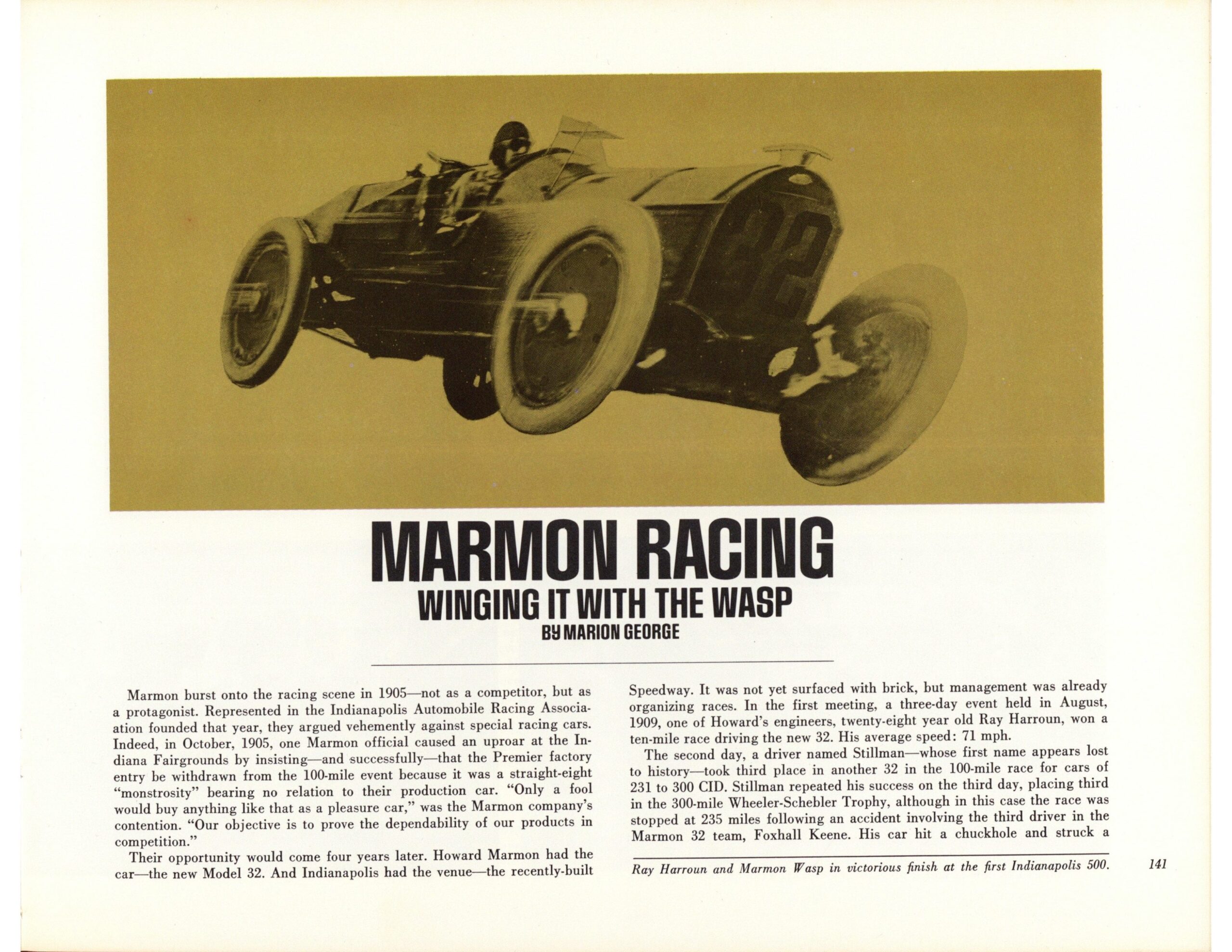 32

MARMON RACING
WINGING IT WITH THE WASP
BY MARION GEORGE

Marmon burst onto the racing scene in 1905—not as a competitor, but as a protagonist. Represented in the Indianapolis Automobile Racing Association founded that year, they argued vehemently against special racing cars. Indeed, in October, 1905, one Marmon official caused an uproar at the Indiana Fairgrounds by insisting—and successfully—that the Premier factory entry be withdrawn from the 100-mile event because it was a straight-eight "monstrosity" bearing no relation to their production car. "Only a fool would buy anything like that as a pleasure car," was the Marmon company's contention. "Our objective is to prove the dependability of our products in competition."

Their opportunity would come four years later. Howard Marmon had the car—the new Model 32. And Indianapolis had the venue—the recently-built Speedway. It was not yet surfaced with brick, but management was already organizing races. In the first meeting, a three-day event held in August, 1909, one of Howard's engineers, twenty-eight year old Ray Harroun, won a ten-mile race driving the new 32. His average speed: 71 mph.

The second day, a driver named Stillman—whose first name appears lost to history—took third place in another 32 in the 100-mile race for cars of 231 to 300 CID. Stillman repeated his success on the third day, placing third in the 300-mile Wheeler-Schebler Trophy, although in this case the race was stopped at 235 miles following an accident involving the third driver in the Marmon 32 team, Foxhall Keene. His car hit a chuckhole and struck a

Ray Harroun and Marmon Wasp in victorious finish at the first Indianapolis 500.

141